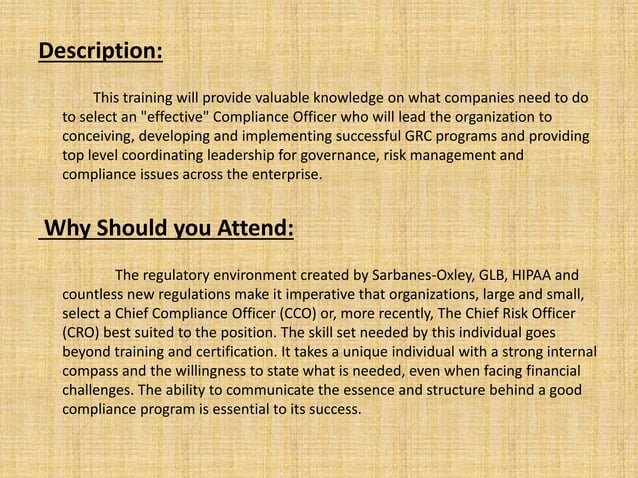 Description:

This training will provide valuable knowledge on what companies need to do to select an "effective" Compliance Officer who will lead the organization to conceiving, developing and implementing successful GRC programs and providing top level coordinating leadership for governance, risk management and compliance issues across the enterprise.

Why Should you Attend:

The regulatory environment created by Sarbanes-Oxley, GLB, HIPAA and countless new regulations make it imperative that organizations, large and small, select a Chief Compliance Officer (CCO) or, more recently, The Chief Risk Officer (CRO) best suited to the position. The skill set needed by this individual goes beyond training and certification. It takes a unique individual with a strong internal compass and the willingness to state what is needed, even when facing financial challenges. The ability to communicate the essence and structure behind a good compliance program is essential to its success.